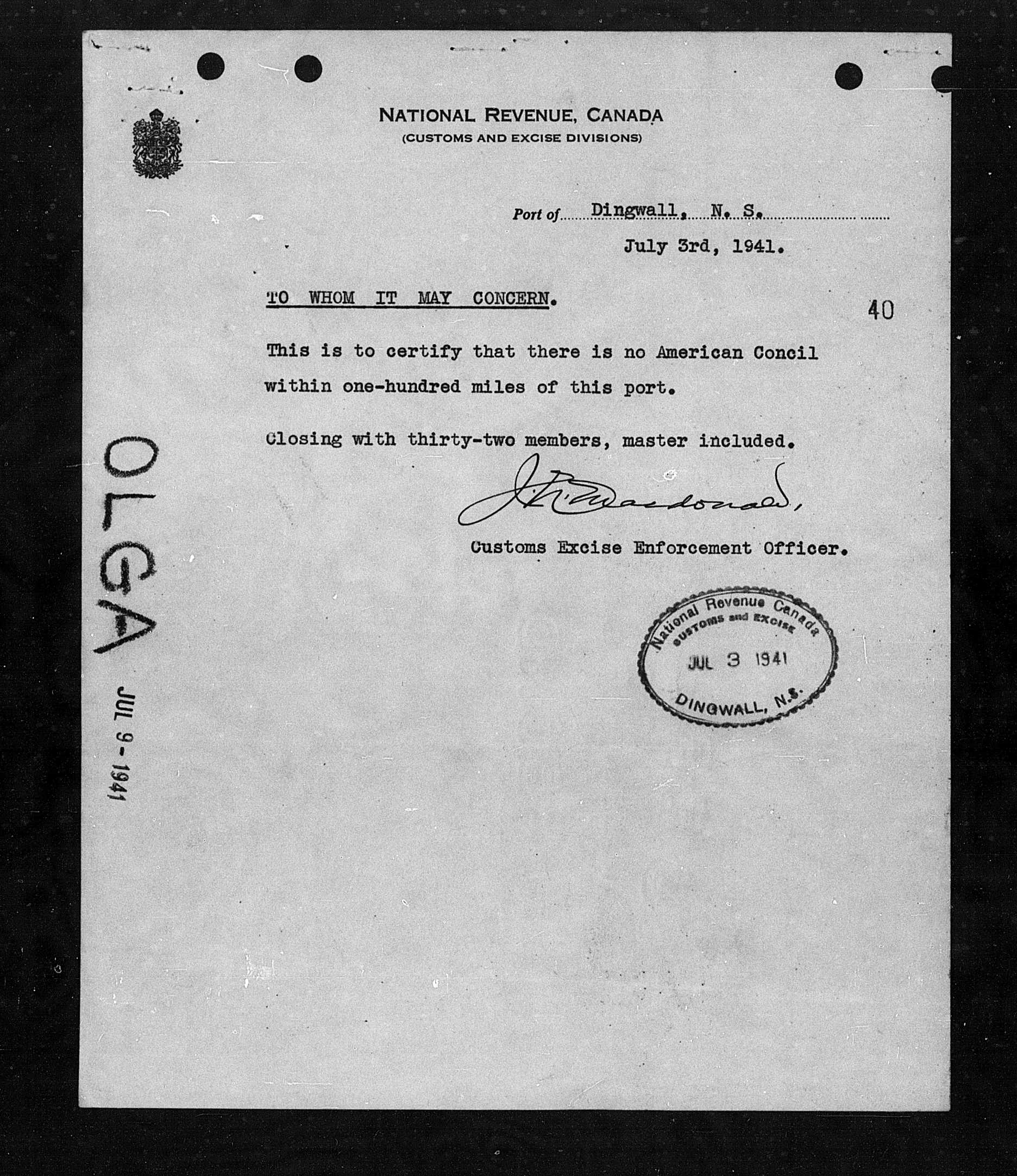 NATIONAL REVENUE, CANADA
(CUSTOMS AND EXCISE DIVISIONS)

Port of Dingwall, N. S.

July 3rd, 1941.

TO WHOM IT MAY CONCERN.

40

This is to certify that there is no American Concil within one-hundred miles of this port.

Closing with thirty-two members, master included.

J. R. Macdonald,

Customs Excise Enforcement Officer.

National Revenue Canada
CUSTOMS and EXCISE
JUL 3 1941
DINGWALL, N.S.

OLGA

JUL 9 - 1941